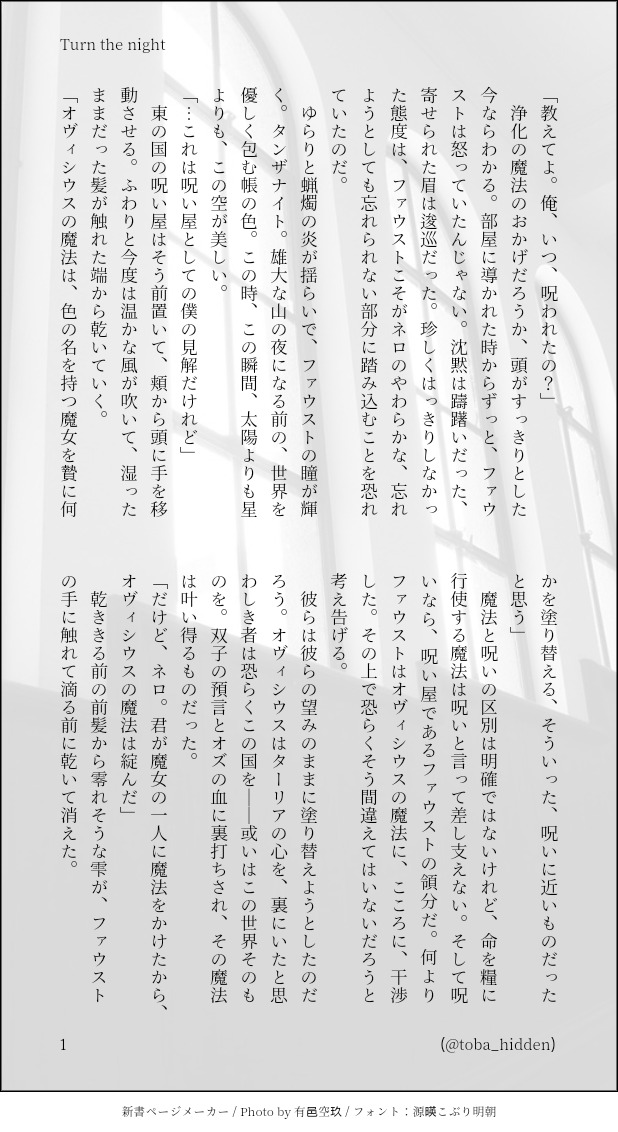 Turn the night

「教えてよ。俺、いつ、呪われたの?」

浄化の魔法のおかげだろうか、頭がすっきりとした今ならわかる。部屋に導かれた時からずっと、ファウストは怒っていたんじゃない。沈黙は躊躇いだった、寄せられた眉は逡巡だった。珍しくはっきりしなかった態度は、ファウストこそがネロのやわらかな、忘れようとしても忘れられない部分に踏み込むことを恐れていたのだ。

ゆらりと蝋燭の炎が揺らいで、ファウストの瞳が輝く。タンザナイト。雄大な山の夜になる前の、世界を優しく包む帳の色。この時、この瞬間、太陽よりも星よりも、この空が美しい。

「…これは呪い屋としての僕の見解だけれど」

東の国の呪い屋はそう前置いて、頬から頭に手を移動させる。ふわりと今度は温かな風が吹いて、湿ったままだった髪が触れた端から乾いていく。

「オヴィシウスの魔法は、色の名を持つ魔女を贄に何かを塗り替える、そういった、呪いに近いものだったと思う」

魔法と呪いの区別は明確ではないけれど、命を糧に行使する魔法は呪いと言って差し支えない。そして呪いなら、呪い屋であるファウストの領分だ。何よりファウストはオヴィシウスの魔法に、こころに、干渉した。その上で恐らくそう間違えてはいないだろうと考え告げる。

彼らは彼らの望みのままに塗り替えようとしたのだろう。オヴィシウスはターリアの心を、裏にいたと思わしき者は恐らくこの国を――或いはこの世界そのものを。双子の預言とオズの血に裏打ちされ、その魔法は叶い得るものだった。

「だけど、ネロ。君が魔女の一人に魔法をかけたから、オヴィシウスの魔法は綻んだ」

乾ききる前の前髪から零れそうな雫が、ファウストの手に触れて滴る前に乾いて消えた。

1

(@toba_hidden)

新書ページメーカー / Photo by 有邑空玖 / フォント：源暎こぶり明朝